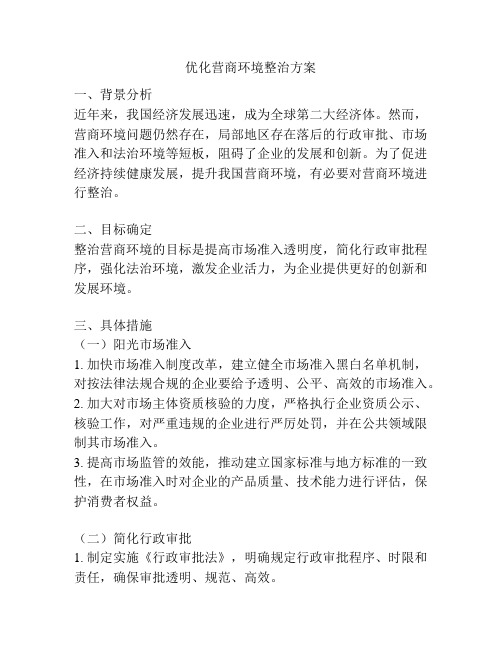 优化营商环境整治方案

一、背景分析
近年来，我国经济发展迅速，成为全球第二大经济体。然而，营商环境问题仍然存在，局部地区存在落后的行政审批、市场准入和法治环境等短板，阻碍了企业的发展和创新。为了促进经济持续健康发展，提升我国营商环境，有必要对营商环境进行整治。

二、目标确定
整治营商环境的目标是提高市场准入透明度，简化行政审批程序，强化法治环境，激发企业活力，为企业提供更好的创新和发展环境。

三、具体措施
（一）阳光市场准入
1. 加快市场准入制度改革，建立健全市场准入黑白名单机制，对按法律法规合规的企业要给予透明、公平、高效的市场准入。
2. 加大对市场主体资质核验的力度，严格执行企业资质公示、核验工作，对严重违规的企业进行严厉处罚，并在公共领域限制其市场准入。
3. 提高市场监管的效能，推动建立国家标准与地方标准的一致性，在市场准入时对企业的产品质量、技术能力进行评估，保护消费者权益。

（二）简化行政审批
1. 制定实施《行政审批法》，明确规定行政审批程序、时限和责任，确保审批透明、规范、高效。